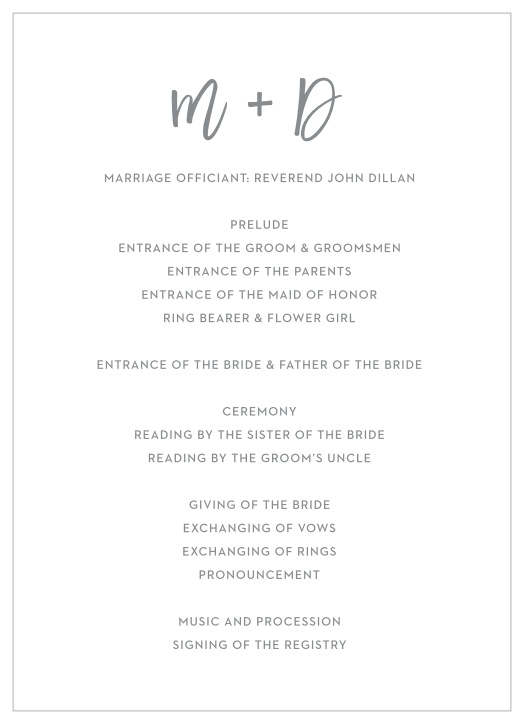 M + D

MARRIAGE OFFICIANT: REVEREND JOHN DILLAN

PRELUDE
ENTRANCE OF THE GROOM & GROOMSMEN
ENTRANCE OF THE PARENTS
ENTRANCE OF THE MAID OF HONOR
RING BEARER & FLOWER GIRL

ENTRANCE OF THE BRIDE & FATHER OF THE BRIDE

CEREMONY
READING BY THE SISTER OF THE BRIDE
READING BY THE GROOM'S UNCLE

GIVING OF THE BRIDE
EXCHANGING OF VOWS
EXCHANGING OF RINGS
PRONOUNCEMENT

MUSIC AND PROCESSION
SIGNING OF THE REGISTRY